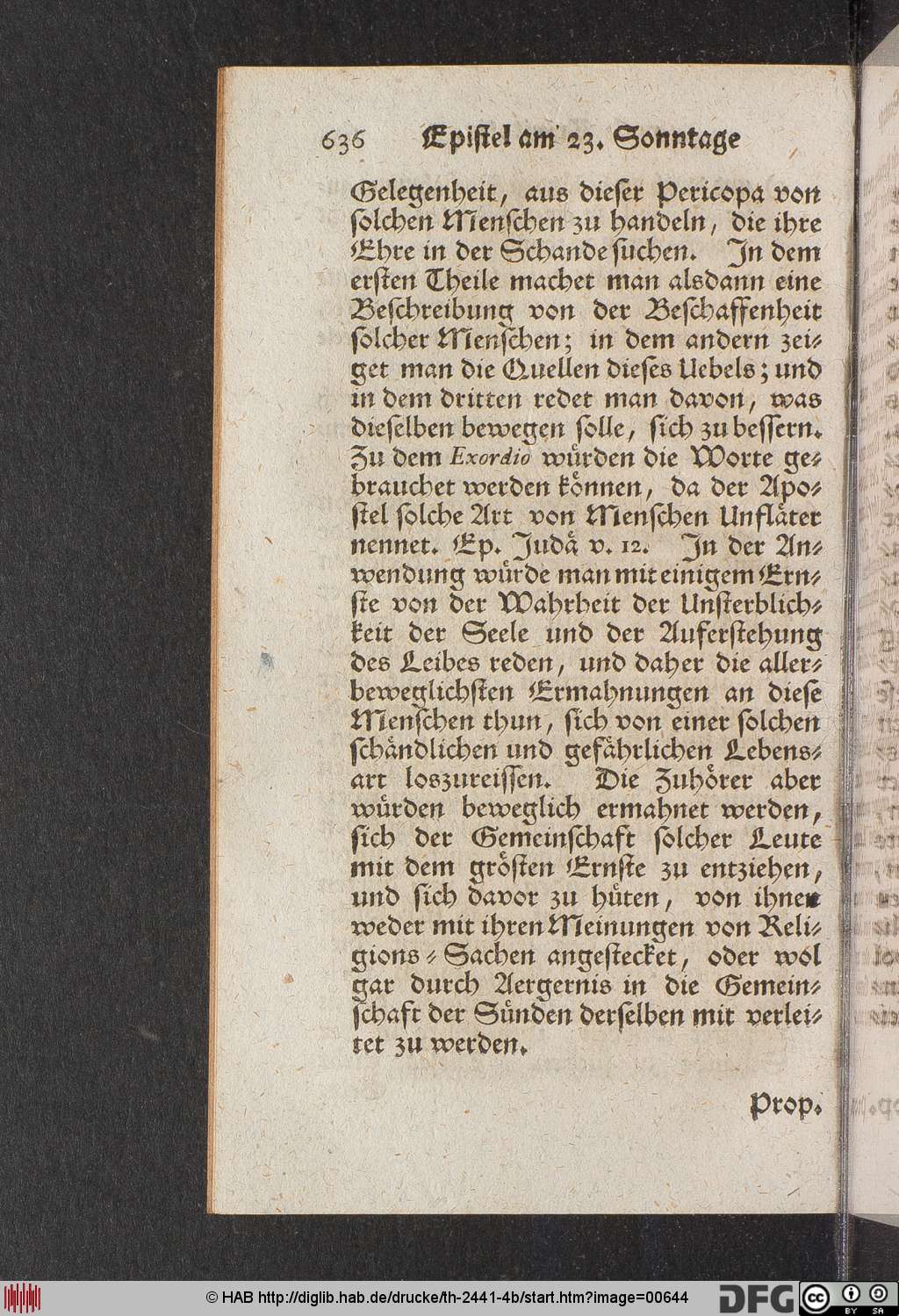 636 Epistel am 23. Sonntage

Gelegenheit, aus dieser Pericopa von solchen Menschen zu handeln, die ihre Ehre in der Schande suchen. In dem ersten Theile machet man alsdann eine Beschreibung von der Beschaffenheit solcher Menschen; in dem andern zeiget man die Quellen dieses Uebels; und in dem dritten redet man davon, was dieselben bewegen solle, sich zu bessern. Zu dem Exordio würden die Worte gebrauchet werden können, da der Apostel solche Art von Menschen Unfläter nennet. Ep. Judä v. 12. In der Anwendung würde man mit einigem Ernste von der Wahrheit der Unsterblichkeit der Seele und der Auferstehung des Leibes reden, und daher die allerbeweglichsten Ermahnungen an diese Menschen thun, sich von einer solchen schändlichen und gefährlichen Lebensart loszureissen. Die Zuhörer aber würden beweglich ermahnet werden, sich der Gemeinschaft solcher Leute mit dem grösten Ernste zu entziehen, und sich davor zu hüten, von ihnen weder mit ihren Meinungen von Religions-Sachen angestecket, oder wol gar durch Aergernis in die Gemeinschaft der Sünden derselben mit verleitet zu werden.

Prop.

© HAB http://diglib.hab.de/drucke/th-2441-4b/start.htm?image=00644 DFG